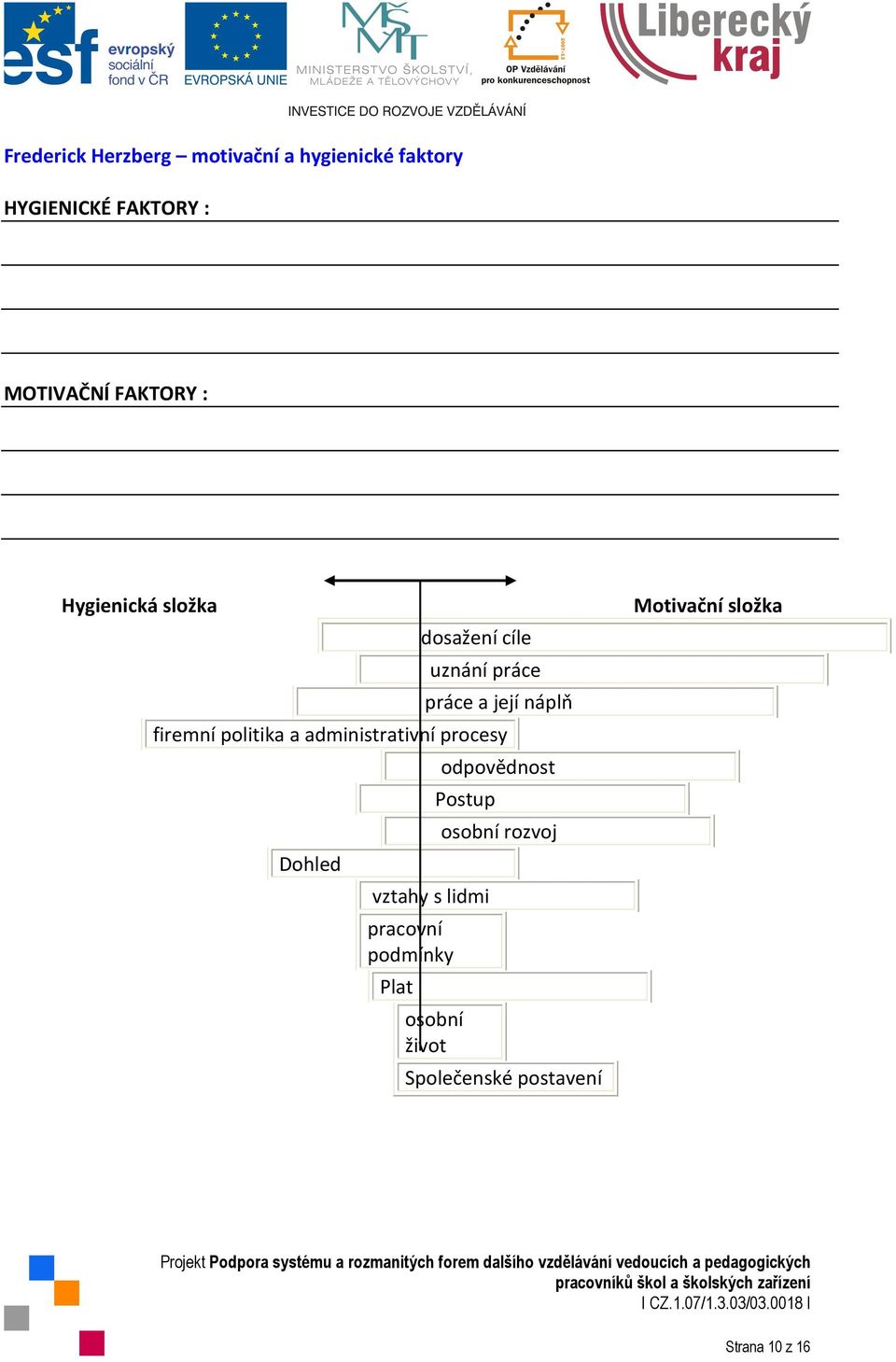 esf evropský sociální fond v ČR
EVROPSKÁ UNIE
MŠMT MINISTERSTVO ŠKOLSTVÍ, MLÁDEŽE A TĚLOVÝCHOVY
OP Vzdělávání pro konkurenceschopnost
Liberecký kraj

INVESTICE DO ROZVOJE VZDĚLÁVÁNÍ

Frederick Herzberg – motivační a hygienické faktory

HYGIENICKÉ FAKTORY :

MOTIVAČNÍ FAKTORY :

Hygienická složka

Motivační složka

dosažení cíle

uznání práce

práce a její náplň

firemní politika a administrativní procesy

odpovědnost

Postup

osobní rozvoj

Dohled

vztahy s lidmi

pracovní podmínky

Plat

osobní život

Společenské postavení

Projekt Podpora systému a rozmanitých forem dalšího vzdělávání vedoucích a pedagogických pracovníků škol a školských zařízení
I CZ.1.07/1.3.03/03.0018 I

Strana 10 z 16